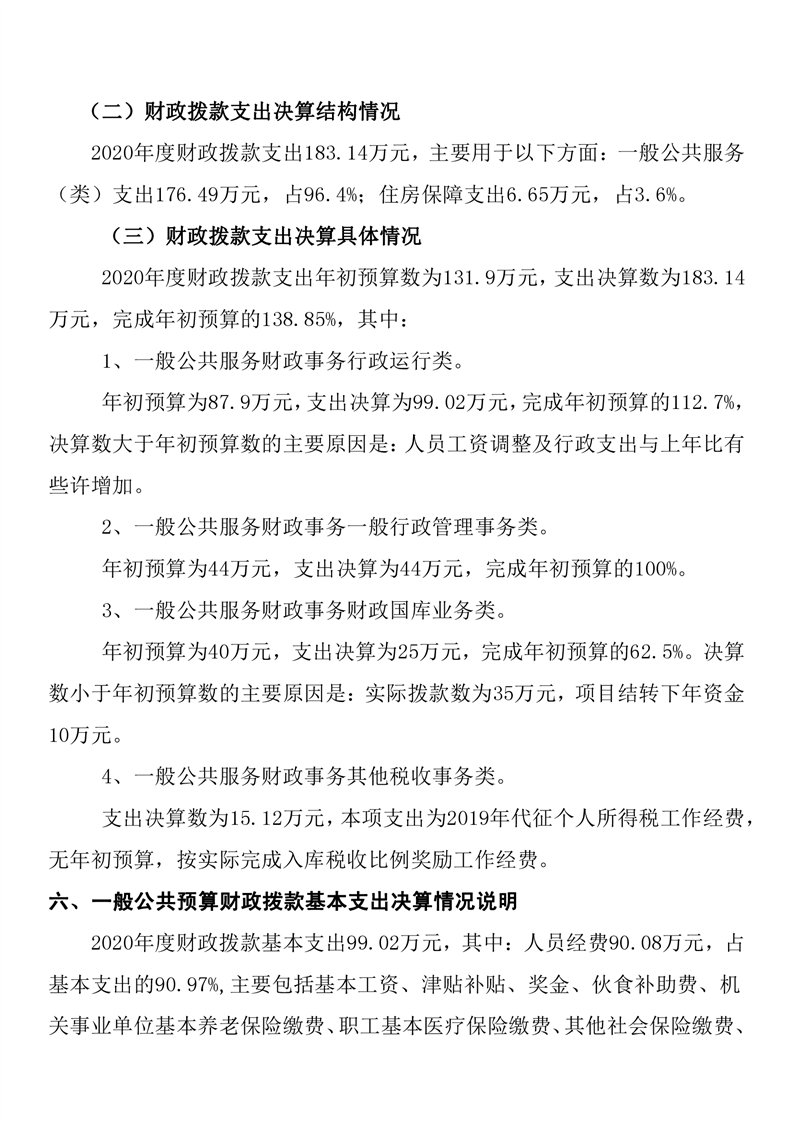 （二）财政拨款支出决算结构情况

2020年度财政拨款支出183.14万元，主要用于以下方面：一般公共服务（类）支出176.49万元，占96.4%；住房保障支出6.65万元，占3.6%。

（三）财政拨款支出决算具体情况

2020年度财政拨款支出年初预算数为131.9万元，支出决算数为183.14万元，完成年初预算的138.85%，其中：

1、一般公共服务财政事务行政运行类。

年初预算为87.9万元，支出决算为99.02万元，完成年初预算的112.7%，决算数大于年初预算数的主要原因是：人员工资调整及行政支出与上年比有些许增加。

2、一般公共服务财政事务一般行政管理事务类。

年初预算为44万元，支出决算为44万元，完成年初预算的100%。

3、一般公共服务财政事务财政国库业务类。

年初预算为40万元，支出决算为25万元，完成年初预算的62.5%。决算数小于年初预算数的主要原因是：实际拨款数为35万元，项目结转下年资金10万元。

4、一般公共服务财政事务其他税收事务类。

支出决算数为15.12万元，本项支出为2019年代征个人所得税工作经费，无年初预算，按实际完成入库税收比例奖励工作经费。

六、一般公共预算财政拨款基本支出决算情况说明

2020年度财政拨款基本支出99.02万元，其中：人员经费90.08万元，占基本支出的90.97%,主要包括基本工资、津贴补贴、奖金、伙食补助费、机关事业单位基本养老保险缴费、职工基本医疗保险缴费、其他社会保险缴费、